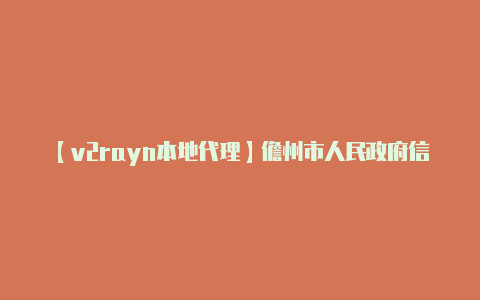 【v2rayn本地代理】儋州市人民政府信